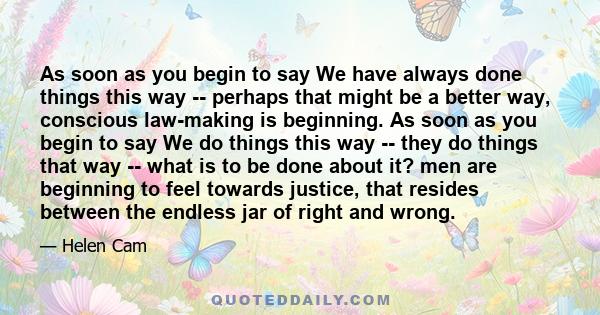 As soon as you begin to say We have always done things this way -- perhaps that might be a better way, conscious law-making is beginning. As soon as you begin to say We do things this way -- they do things that way -- what is to be done about it? men are beginning to feel towards justice, that resides between the endless jar of right and wrong.

— Helen Cam

QUOTEDDAILY.COM